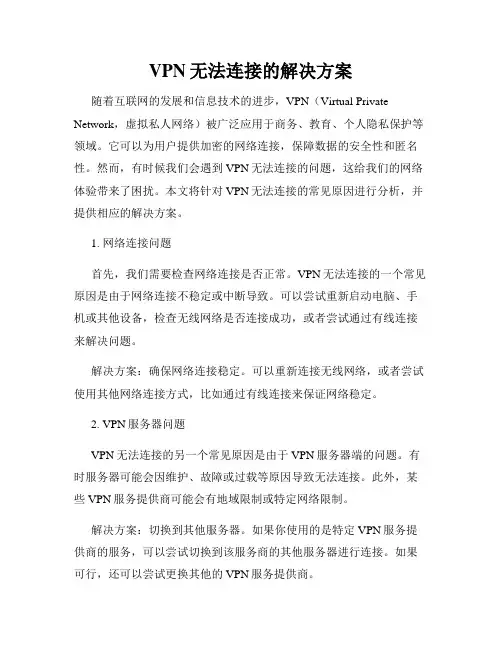 VPN 无法连接的解决方案

随着互联网的发展和信息技术的进步，VPN（Virtual Private Network，虚拟私人网络）被广泛应用于商务、教育、个人隐私保护等领域。它可以为用户提供加密的网络连接，保障数据的安全性和匿名性。然而，有时候我们会遇到 VPN 无法连接的问题，这给我们的网络体验带来了困扰。本文将针对 VPN 无法连接的常见原因进行分析，并提供相应的解决方案。

1. 网络连接问题

首先，我们需要检查网络连接是否正常。VPN 无法连接的一个常见原因是由于网络连接不稳定或中断导致。可以尝试重新启动电脑、手机或其他设备，检查无线网络是否连接成功，或者尝试通过有线连接来解决问题。

解决方案：确保网络连接稳定。可以重新连接无线网络，或者尝试使用其他网络连接方式，比如通过有线连接来保证网络稳定。

2. VPN 服务器问题

VPN 无法连接的另一个常见原因是由于 VPN 服务器端的问题。有时服务器可能会因维护、故障或过载等原因导致无法连接。此外，某些 VPN 服务提供商可能会有地域限制或特定网络限制。

解决方案：切换到其他服务器。如果你使用的是特定 VPN 服务提供商的服务，可以尝试切换到该服务商的其他服务器进行连接。如果可行，还可以尝试更换其他的 VPN 服务提供商。